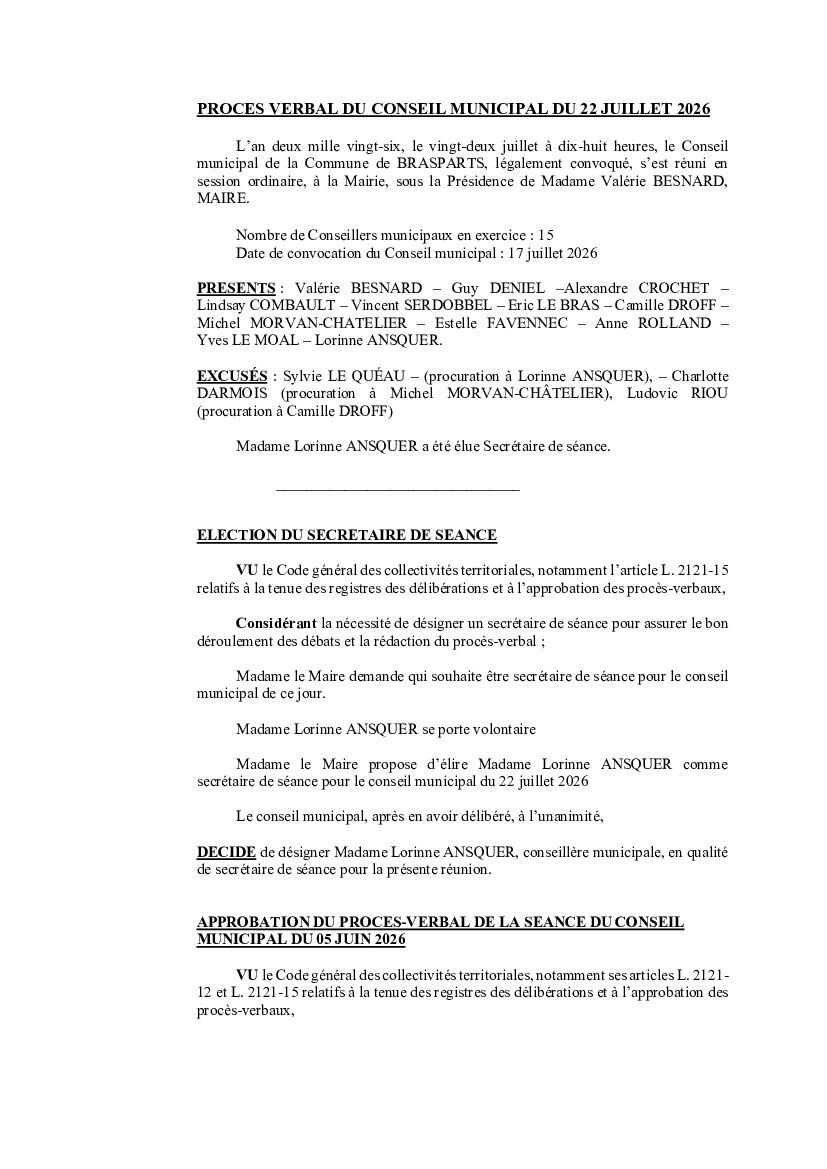 PROCES VERBAL DU CONSEIL MUNICIPAL DU 22 JUILLET 2026

L'an deux mille vingt-six, le vingt-deux juillet à dix-huit heures, le Conseil municipal de la Commune de BRASPARTS, légalement convoqué, s'est réuni en session ordinaire, à la Mairie, sous la Présidence de Madame Valérie BESNARD, MAIRE.

Nombre de Conseillers municipaux en exercice : 15
Date de convocation du Conseil municipal : 17 juillet 2026

PRESENTS : Valérie BESNARD – Guy DENIEL –Alexandre CROCHET – Lindsay COMBAULT – Vincent SERDOBBEL – Eric LE BRAS – Camille DROFF – Michel MORVAN-CHATELIER – Estelle FAVENNEC – Anne ROLLAND – Yves LE MOAL – Lorinne ANSQUER.

EXCUSÉS : Sylvie LE QUÉAU – (procuration à Lorinne ANSQUER), – Charlotte DARMOIS (procuration à Michel MORVAN-CHÂTELIER), Ludovic RIOU (procuration à Camille DROFF)

Madame Lorinne ANSQUER a été élue Secrétaire de séance.

____

ELECTION DU SECRETAIRE DE SEANCE

VU le Code général des collectivités territoriales, notamment l'article L. 2121-15 relatifs à la tenue des registres des délibérations et à l'approbation des procès-verbaux,

Considérant la nécessité de désigner un secrétaire de séance pour assurer le bon déroulement des débats et la rédaction du procès-verbal ;

Madame le Maire demande qui souhaite être secrétaire de séance pour le conseil municipal de ce jour.

Madame Lorinne ANSQUER se porte volontaire

Madame le Maire propose d'élire Madame Lorinne ANSQUER comme secrétaire de séance pour le conseil municipal du 22 juillet 2026

Le conseil municipal, après en avoir délibéré, à l'unanimité,

DECIDE de désigner Madame Lorinne ANSQUER, conseillère municipale, en qualité de secrétaire de séance pour la présente réunion.

APPROBATION DU PROCES-VERBAL DE LA SEANCE DU CONSEIL MUNICIPAL DU 05 JUIN 2026

VU le Code général des collectivités territoriales, notamment ses articles L. 2121-12 et L. 2121-15 relatifs à la tenue des registres des délibérations et à l'approbation des procès-verbaux,